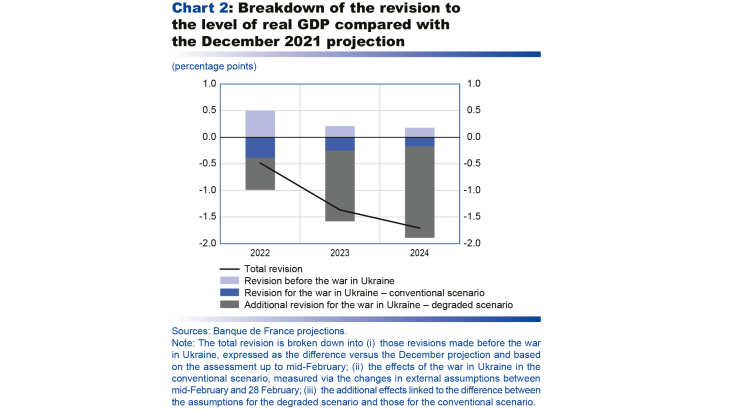 Chart 2: Breakdown of the revision to the level of real GDP compared with the December 2021 projection

(percentage points)

1.0
0.5
0.0
-0.5
-1.0
-1.5
-2.0

1.0
0.5
0.0
-0.5
-1.0
-1.5
-2.0

2022
2023
2024

Total revision
Revision before the war in Ukraine
Revision for the war in Ukraine – conventional scenario
Additional revision for the war in Ukraine – degraded scenario

Sources: Banque de France projections.
Note: The total revision is broken down into (i) those revisions made before the war in Ukraine, expressed as the difference versus the December projection and based on the assessment up to mid-February; (ii) the effects of the war in Ukraine in the conventional scenario, measured via the changes in external assumptions between mid-February and 28 February; (iii) the additional effects linked to the difference between the assumptions for the degraded scenario and those for the conventional scenario.